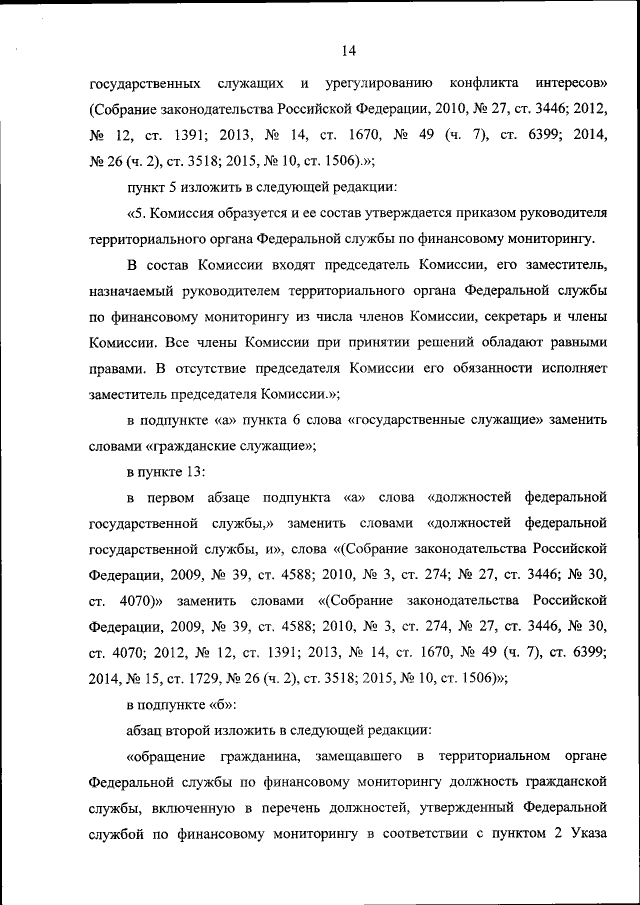 14

государственных служащих и урегулированию конфликта интересов» (Собрание законодательства Российской Федерации, 2010, № 27, ст. 3446; 2012, № 12, ст. 1391; 2013, № 14, ст. 1670, № 49 (ч. 7), ст. 6399; 2014, № 26 (ч. 2), ст. 3518; 2015, № 10, ст. 1506).»;

пункт 5 изложить в следующей редакции:

«5. Комиссия образуется и ее состав утверждается приказом руководителя территориального органа Федеральной службы по финансовому мониторингу.

В состав Комиссии входят председатель Комиссии, его заместитель, назначаемый руководителем территориального органа Федеральной службы по финансовому мониторингу из числа членов Комиссии, секретарь и члены Комиссии. Все члены Комиссии при принятии решений обладают равными правами. В отсутствие председателя Комиссии его обязанности исполняет заместитель председателя Комиссии.»;

в подпункте «а» пункта 6 слова «государственные служащие» заменить словами «гражданские служащие»;

в пункте 13:

в первом абзаце подпункта «а» слова «должностей федеральной государственной службы,» заменить словами «должностей федеральной государственной службы, и», слова «(Собрание законодательства Российской Федерации, 2009, № 39, ст. 4588; 2010, № 3, ст. 274; № 27, ст. 3446; № 30, ст. 4070)» заменить словами «(Собрание законодательства Российской Федерации, 2009, № 39, ст. 4588; 2010, № 3, ст. 274, № 27, ст. 3446, № 30, ст. 4070; 2012, № 12, ст. 1391; 2013, № 14, ст. 1670, № 49 (ч. 7), ст. 6399; 2014, № 15, ст. 1729, № 26 (ч. 2), ст. 3518; 2015, № 10, ст. 1506)»;

в подпункте «б»:

абзац второй изложить в следующей редакции:

«обращение гражданина, замещавшего в территориальном органе Федеральной службы по финансовому мониторингу должность гражданской службы, включенную в перечень должностей, утвержденный Федеральной службой по финансовому мониторингу в соответствии с пунктом 2 Указа